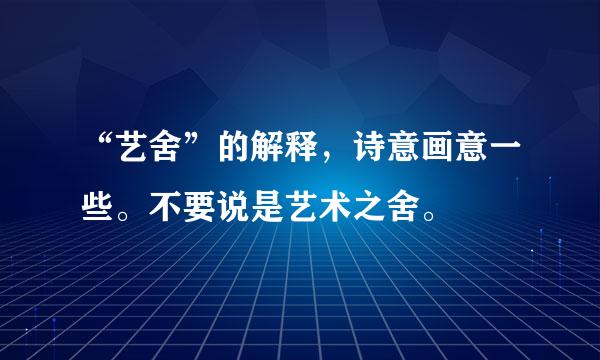 “艺舍”的解释，诗意画意一些。不要说是艺术之舍。